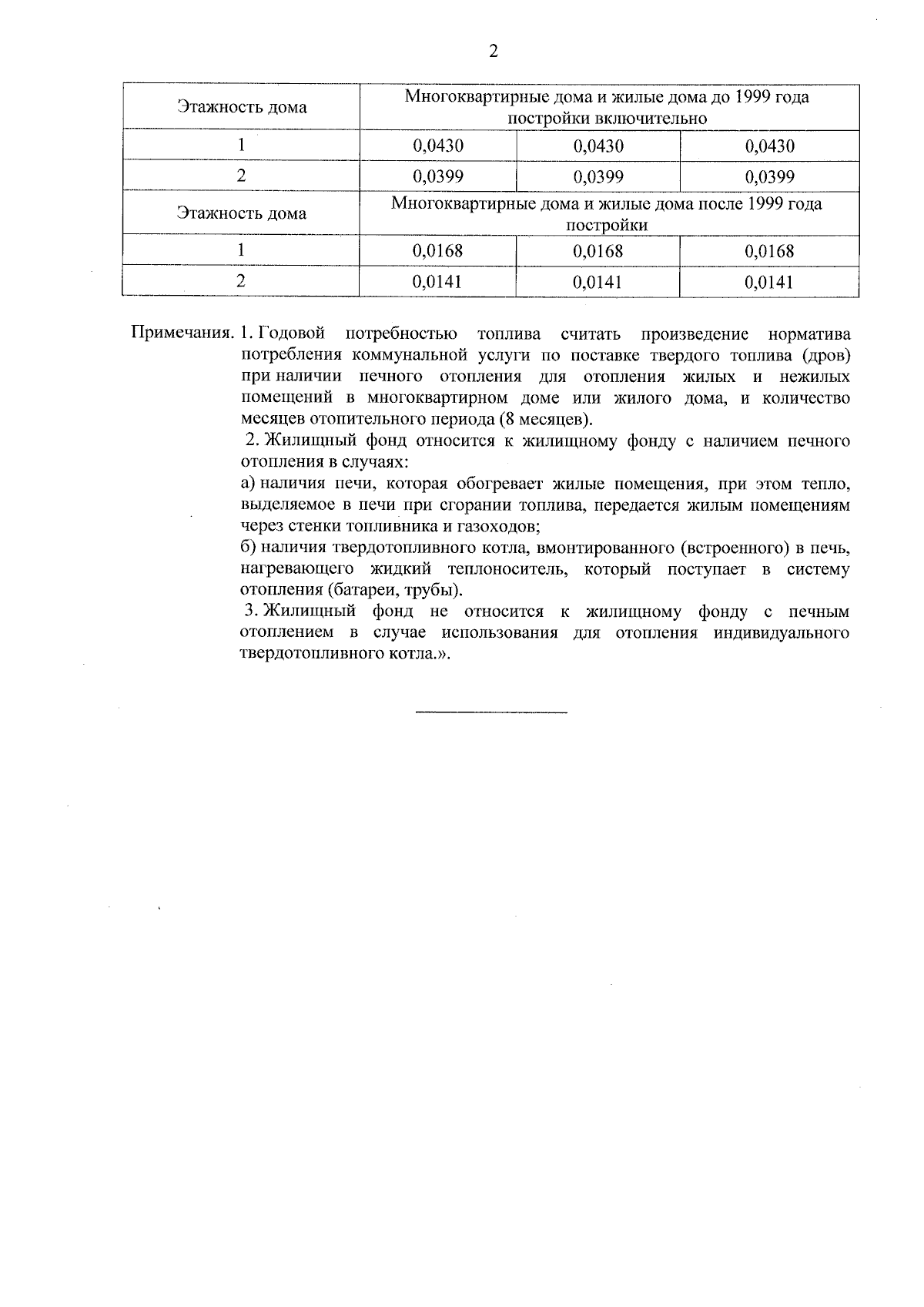 2

| Этажность дома | Многоквартирные дома и жилые дома до 1999 года постройки включительно | | |
|---|---|---|---|
| 1 | 0,0430 | 0,0430 | 0,0430 |
| 2 | 0,0399 | 0,0399 | 0,0399 |
| Этажность дома | Многоквартирные дома и жилые дома после 1999 года постройки | | |
| 1 | 0,0168 | 0,0168 | 0,0168 |
| 2 | 0,0141 | 0,0141 | 0,0141 |

Примечания. 1. Годовой потребностью топлива считать произведение норматива потребления коммунальной услуги по поставке твердого топлива (дров) при наличии печного отопления для отопления жилых и нежилых помещений в многоквартирном доме или жилого дома, и количество месяцев отопительного периода (8 месяцев).

2. Жилищный фонд относится к жилищному фонду с наличием печного отопления в случаях:

а) наличия печи, которая обогревает жилые помещения, при этом тепло, выделяемое в печи при сгорании топлива, передается жилым помещениям через стенки топливника и газоходов;

б) наличия твердотопливного котла, вмонтированного (встроенного) в печь, нагревающего жидкий теплоноситель, который поступает в систему отопления (батареи, трубы).

3. Жилищный фонд не относится к жилищному фонду с печным отоплением в случае использования для отопления индивидуального твердотопливного котла.».